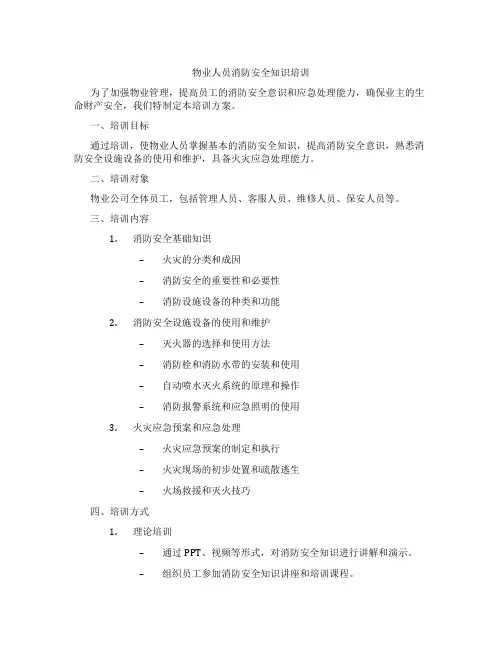 物业人员消防安全知识培训

为了加强物业管理，提高员工的消防安全意识和应急处理能力，确保业主的生命财产安全，我们特制定本培训方案。

一、培训目标

通过培训，使物业人员掌握基本的消防安全知识，提高消防安全意识，熟悉消防安全设施设备的使用和维护，具备火灾应急处理能力。

二、培训对象

物业公司全体员工，包括管理人员、客服人员、维修人员、保安人员等。

三、培训内容

1. 消防安全基础知识

– 火灾的分类和成因

– 消防安全的重要性和必要性

– 消防设施设备的种类和功能

2. 消防安全设施设备的使用和维护

– 灭火器的选择和使用方法

– 消防栓和消防水带的安装和使用

– 自动喷水灭火系统的原理和操作

– 消防报警系统和应急照明的使用

3. 火灾应急预案和应急处理

– 火灾应急预案的制定和执行

– 火灾现场的初步处置和疏散逃生

– 火场救援和灭火技巧

四、培训方式

1. 理论培训

– 通过 PPT、视频等形式，对消防安全知识进行讲解和演示。

– 组织员工参加消防安全知识讲座和培训课程。